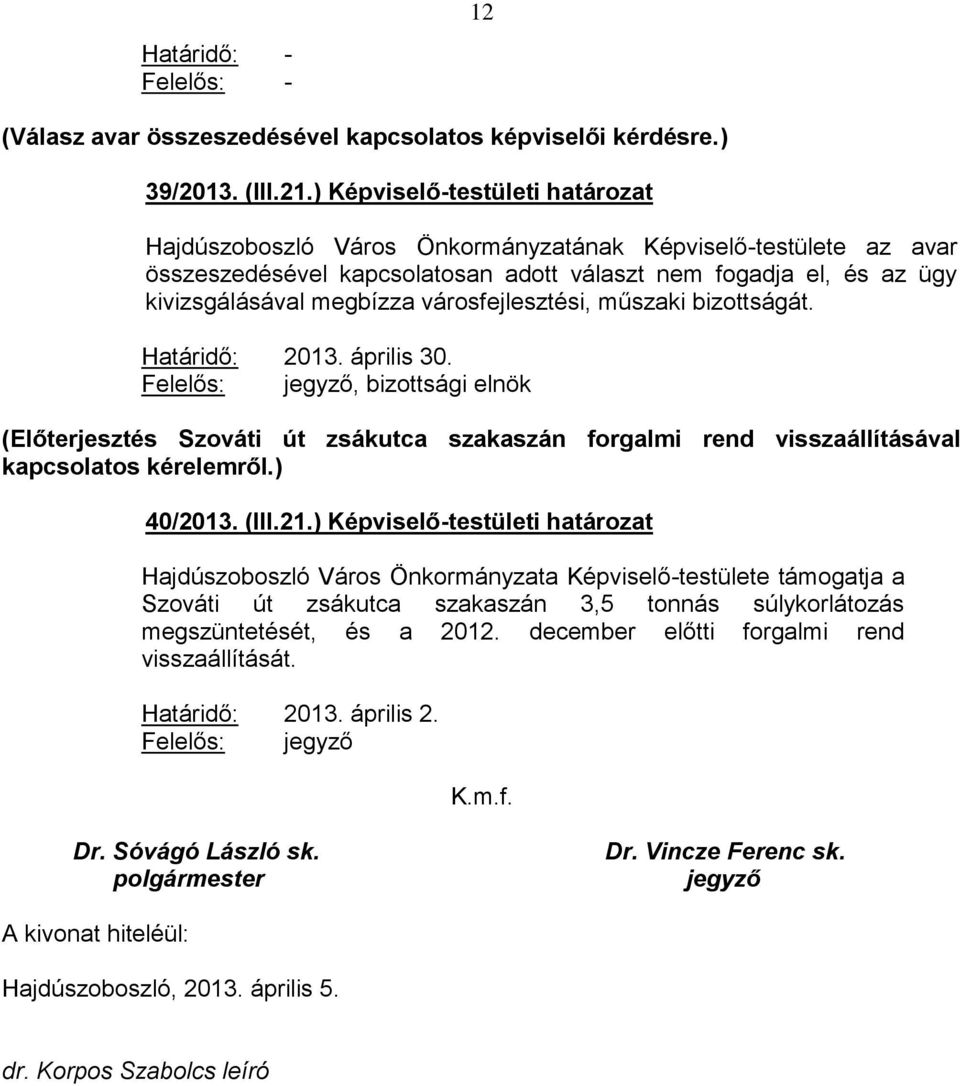 12

Határidő: -
Felelős: -

(Válasz avar összeszedésével kapcsolatos képviselői kérdésre.)

39/2013. (III.21.) Képviselő-testületi határozat

Hajdúszoboszló Város Önkormányzatának Képviselő-testülete az avar összeszedésével kapcsolatosan adott választ nem fogadja el, és az ügy kivizsgálásával megbízza városfejlesztési, műszaki bizottságát.

Határidő: 2013. április 30.
Felelős: jegyző, bizottsági elnök

(Előterjesztés Szováti út zsákutca szakaszán forgalmi rend visszaállításával kapcsolatos kérelemről.)

40/2013. (III.21.) Képviselő-testületi határozat

Hajdúszoboszló Város Önkormányzata Képviselő-testülete támogatja a Szováti út zsákutca szakaszán 3,5 tonnás súlykorlátozás megszüntetését, és a 2012. december előtti forgalmi rend visszaállítását.

Határidő: 2013. április 2.
Felelős: jegyző

K.m.f.

Dr. Sóvágó László sk.
polgármester

Dr. Vincze Ferenc sk.
jegyző

A kivonat hiteléül:

Hajdúszoboszló, 2013. április 5.

dr. Korpos Szabolcs leíró